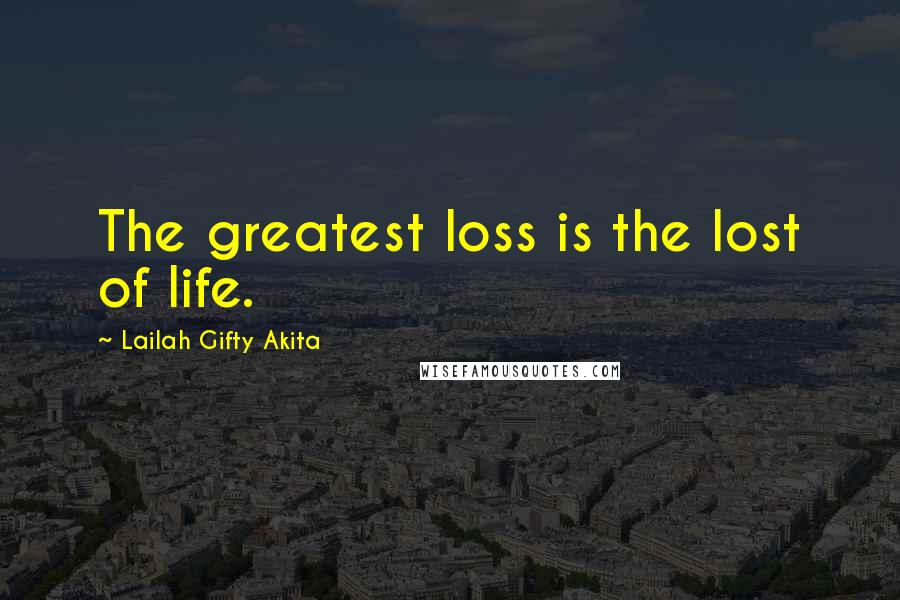 The greatest loss is the lost of life.

~ Lailah Gifty Akita

WISEFAMOUSQUOTES.COM